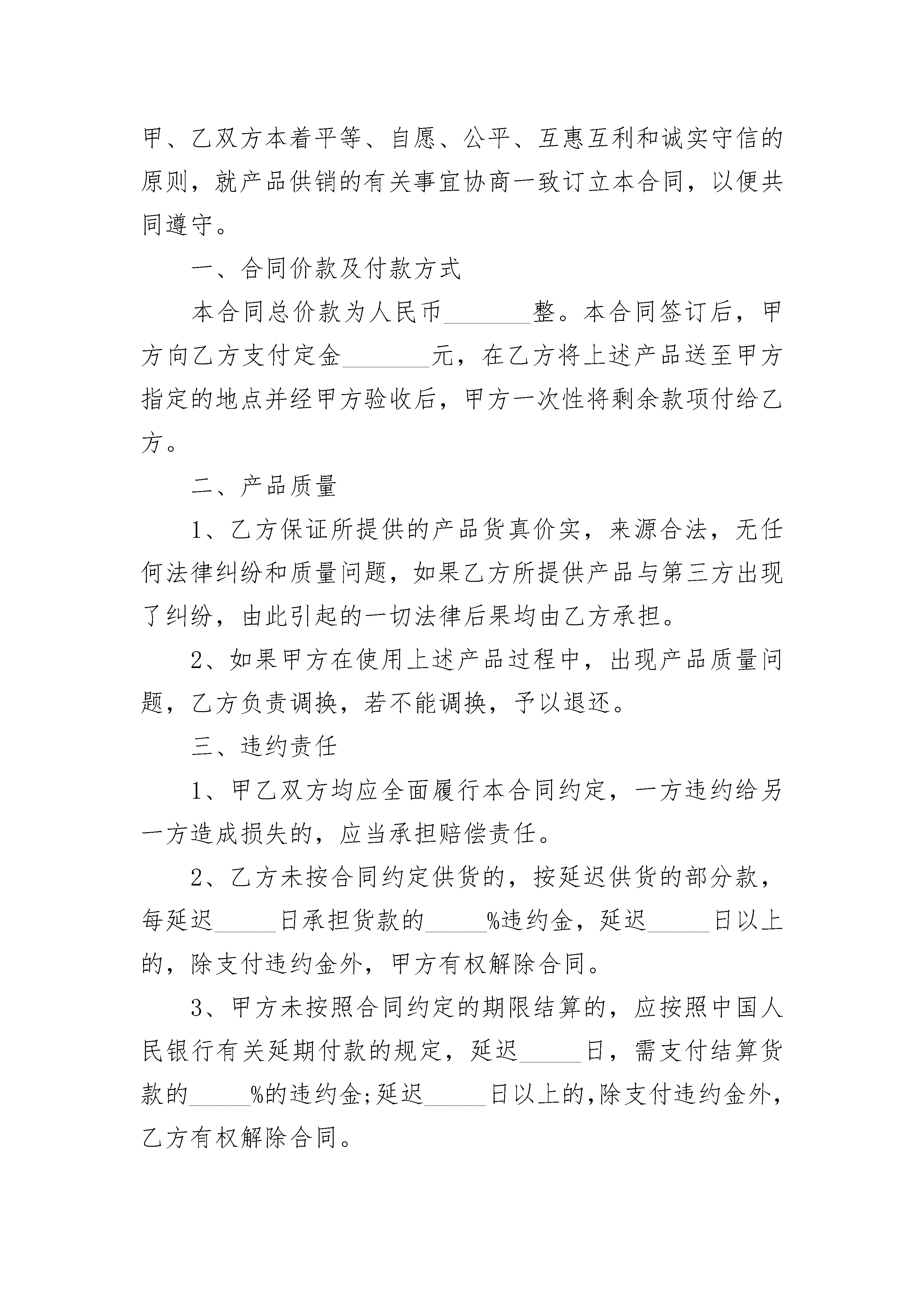 甲、乙双方本着平等、自愿、公平、互惠互利和诚实守信的原则，就产品供销的有关事宜协商一致订立本合同，以便共同遵守。

一、合同价款及付款方式

本合同总价款为人民币_______整。本合同签订后，甲方向乙方支付定金_______元，在乙方将上述产品送至甲方指定的地点并经甲方验收后，甲方一次性将剩余款项付给乙方。

二、产品质量

1、乙方保证所提供的产品货真价实，来源合法，无任何法律纠纷和质量问题，如果乙方所提供产品与第三方出现了纠纷，由此引起的一切法律后果均由乙方承担。

2、如果甲方在使用上述产品过程中，出现产品质量问题，乙方负责调换，若不能调换，予以退还。

三、违约责任

1、甲乙双方均应全面履行本合同约定，一方违约给另一方造成损失的，应当承担赔偿责任。

2、乙方未按合同约定供货的，按延迟供货的部分款，每延迟_____日承担货款的_____%违约金，延迟_____日以上的，除支付违约金外，甲方有权解除合同。

3、甲方未按照合同约定的期限结算的，应按照中国人民银行有关延期付款的规定，延迟_____日，需支付结算货款的_____%的违约金;延迟_____日以上的,除支付违约金外，乙方有权解除合同。